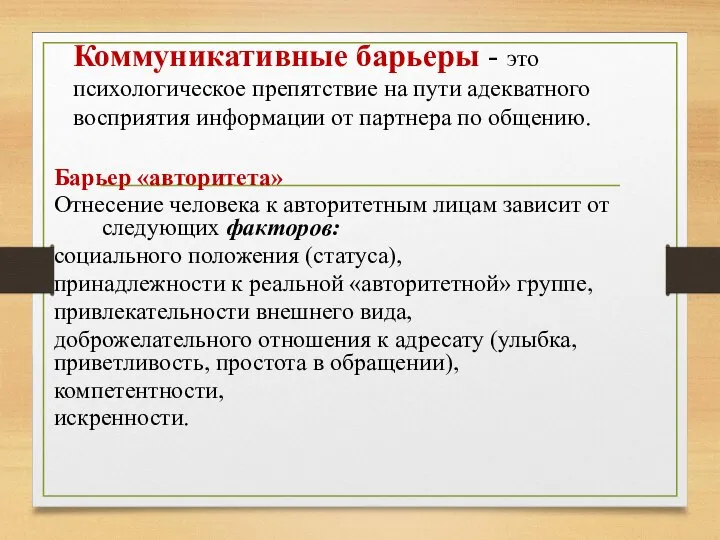 Коммуникативные барьеры - это психологическое препятствие на пути адекватного восприятия информации от партнера по общению.

Барьер «авторитета»

Отнесение человека к авторитетным лицам зависит от следующих факторов:

социального положения (статуса),

принадлежности к реальной «авторитетной» группе,

привлекательности внешнего вида,

доброжелательного отношения к адресату (улыбка, приветливость, простота в обращении),

компетентности,

искренности.